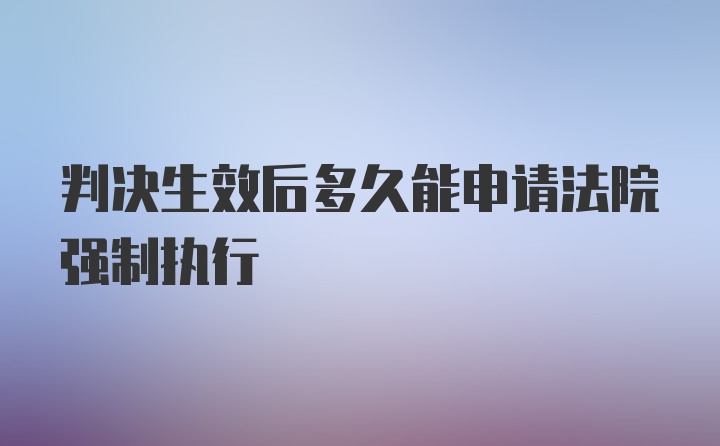 判决生效后多久能申请法院强制执行